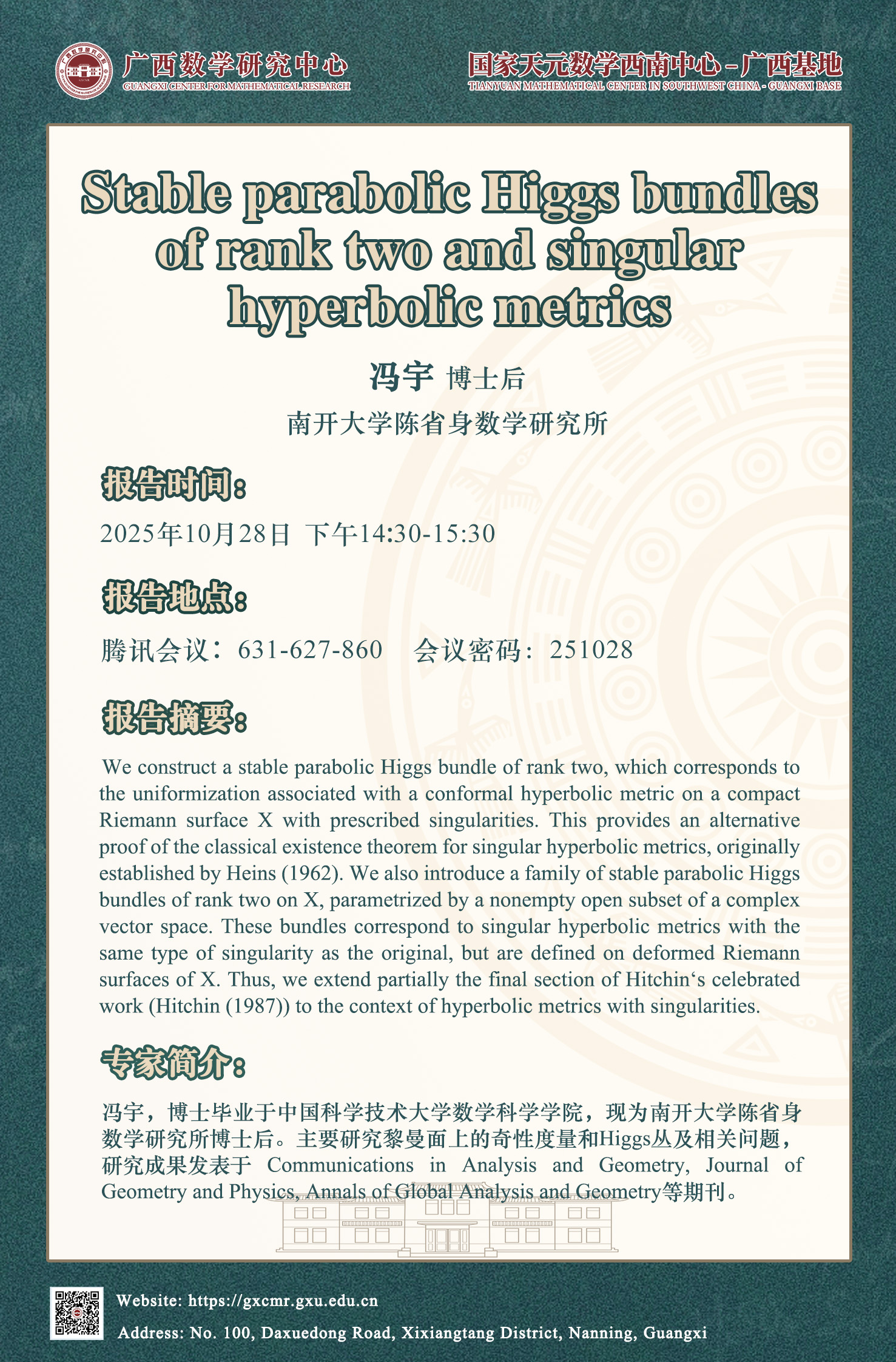 广西数学研究中心
GUANGXI CENTER FOR MATHEMATICAL RESEARCH

国家天元数学西南中心-广西基地
TIANYUAN MATHEMATICAL CENTER IN SOUTHWEST CHINA - GUANGXI BASE

Stable parabolic Higgs bundles of rank two and singular hyperbolic metrics

冯宇 博士后
南开大学陈省身数学研究所

报告时间：
2025年10月28日 下午14:30-15:30

报告地点：
腾讯会议：631-627-860 会议密码：251028

报告摘要：
We construct a stable parabolic Higgs bundle of rank two, which corresponds to the uniformization associated with a conformal hyperbolic metric on a compact Riemann surface X with prescribed singularities. This provides an alternative proof of the classical existence theorem for singular hyperbolic metrics, originally established by Heins (1962). We also introduce a family of stable parabolic Higgs bundles of rank two on X, parametrized by a nonempty open subset of a complex vector space. These bundles correspond to singular hyperbolic metrics with the same type of singularity as the original, but are defined on deformed Riemann surfaces of X. Thus, we extend partially the final section of Hitchin‘s celebrated work (Hitchin (1987)) to the context of hyperbolic metrics with singularities.

专家简介：
冯宇，博士毕业于中国科学技术大学数学科学学院，现为南开大学陈省身数学研究所博士后。主要研究黎曼面上的奇性度量和Higgs丛及相关问题，研究成果发表于 Communications in Analysis and Geometry, Journal of Geometry and Physics, Annals of Global Analysis and Geometry等期刊。

Website: https://gxcmr.gxu.edu.cn
Address: No. 100, Daxuedong Road, Xixiangtang District, Nanning, Guangxi